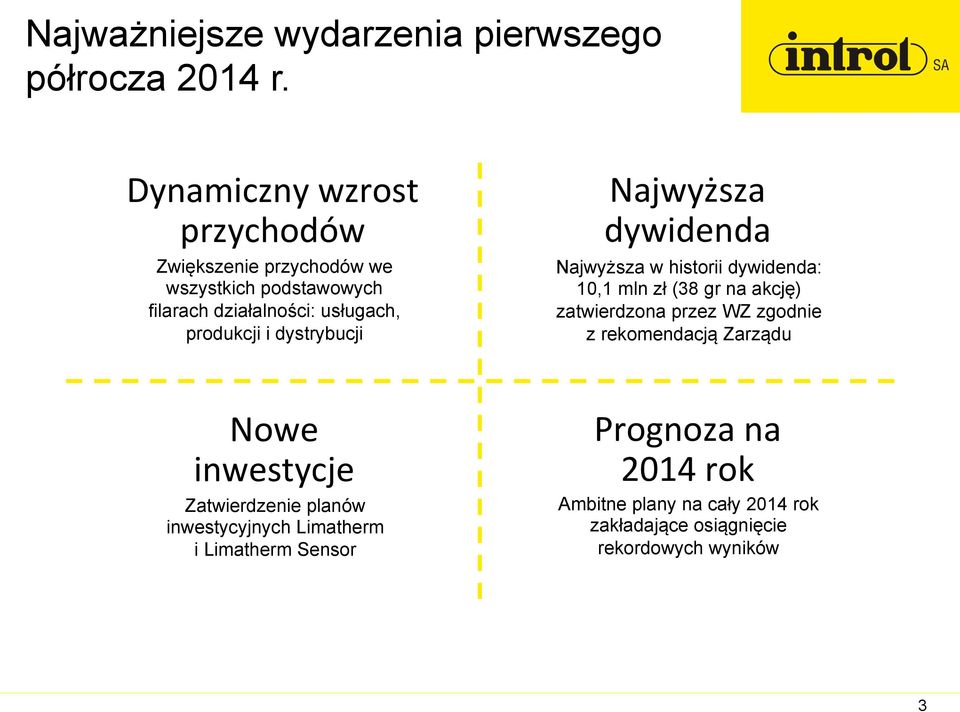 Najważniejsze wydarzenia pierwszego półrocza 2014 r.

introl SA

Dynamiczny wzrost przychodów

Zwiększenie przychodów we wszystkich podstawowych filarach działalności: usługach, produkcji i dystrybucji

Najwyższa dywidenda

Najwyższa w historii dywidenda: 10,1 mln zł (38 gr na akcję) zatwierdzona przez WZ zgodnie z rekomendacją Zarządu

Nowe inwestycje

Zatwierdzenie planów inwestycyjnych Limatherm i Limatherm Sensor

Prognoza na 2014 rok

Ambitne plany na cały 2014 rok zakładające osiągnięcie rekordowych wyników

3